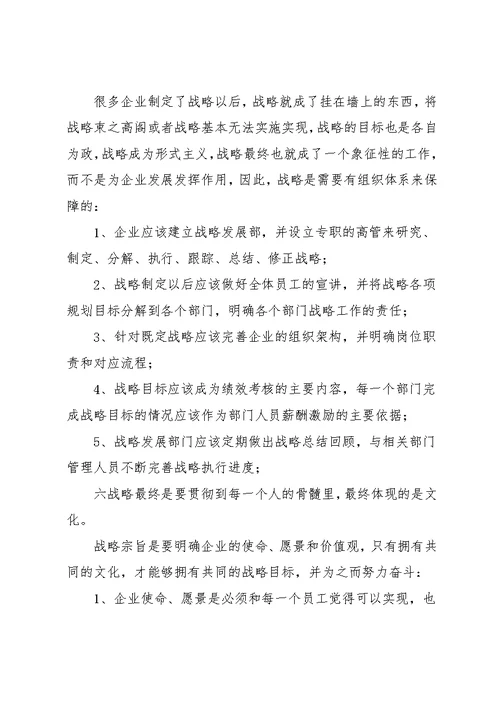 很多企业制定了战略以后，战略就成了挂在墙上的东西，将战略束之高阁或者战略基本无法实施实现，战略的目标也是各自为政，战略成为形式主义，战略最终也就成了一个象征性的工作，而不是为企业发展发挥作用，因此，战略是需要有组织体系来保障的：

1、企业应该建立战略发展部，并设立专职的高管来研究、制定、分解、执行、跟踪、总结、修正战略；

2、战略制定以后应该做好全体员工的宣讲，并将战略各项规划目标分解到各个部门，明确各个部门战略工作的责任；

3、针对既定战略应该完善企业的组织架构，并明确岗位职责和对应流程；

4、战略目标应该成为绩效考核的主要内容，每一个部门完成战略目标的情况应该作为部门人员薪酬激励的主要依据；

5、战略发展部门应该定期做出战略总结回顾，与相关部门管理人员不断完善战略执行进度；

六战略最终是要贯彻到每一个人的骨髓里，最终体现的是文化。

战略宗旨是要明确企业的使命、愿景和价值观，只有拥有共同的文化，才能够拥有共同的战略目标，并为之而努力奋斗：

1、企业使命、愿景是必须和每一个员工觉得可以实现，也